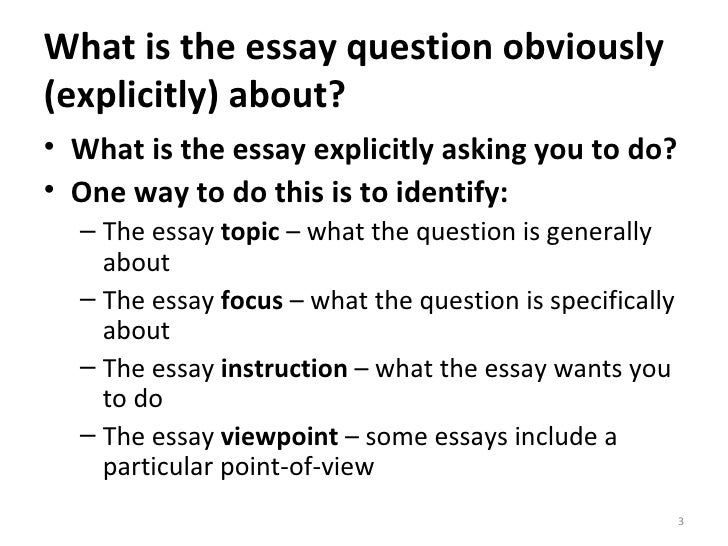 What is the essay question obviously (explicitly) about?

• What is the essay explicitly asking you to do?
• One way to do this is to identify:
  – The essay topic – what the question is generally about
  – The essay focus – what the question is specifically about
  – The essay instruction – what the essay wants you to do
  – The essay viewpoint – some essays include a particular point-of-view

3